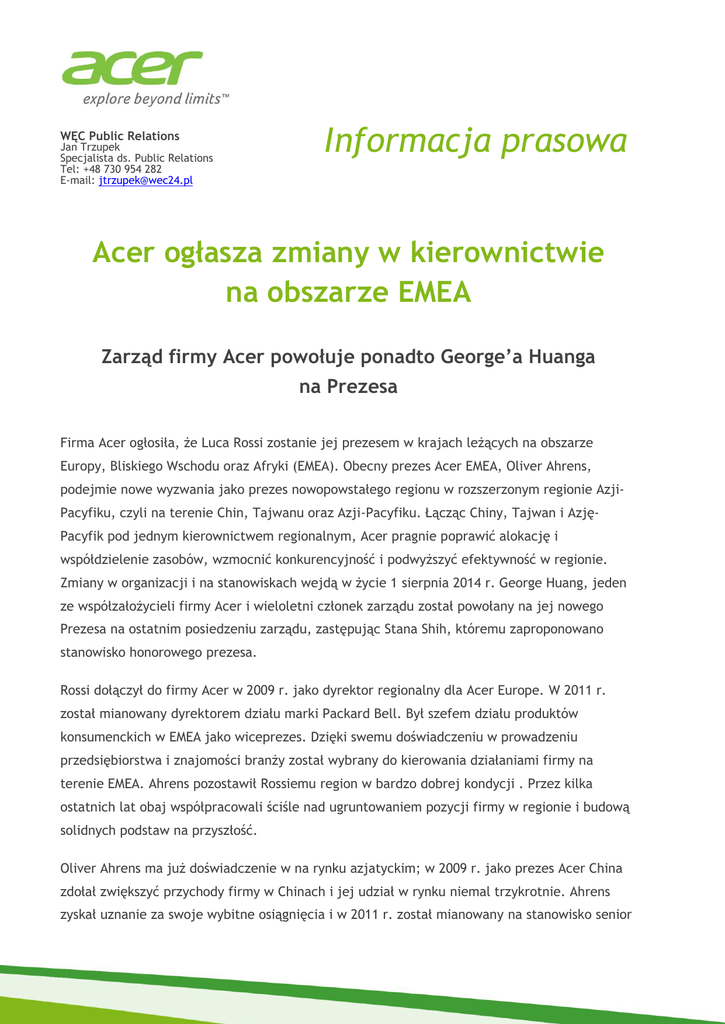 acer
explore beyond limits™

WĘC Public Relations
Jan Trzupek
Specjalista ds. Public Relations
Tel: +48 730 954 282
E-mail: jtrzupek@wec24.pl

Informacja prasowa

Acer ogłasza zmiany w kierownictwie na obszarze EMEA

Zarząd firmy Acer powołuje ponadto George'a Huanga na Prezesa

Firma Acer ogłosiła, że Luca Rossi zostanie jej prezesem w krajach leżących na obszarze Europy, Bliskiego Wschodu oraz Afryki (EMEA). Obecny prezes Acer EMEA, Oliver Ahrens, podejmie nowe wyzwania jako prezes nowopowstałego regionu w rozszerzonym regionie Azji-Pacyfiku, czyli na terenie Chin, Tajwanu oraz Azji-Pacyfiku. Łącząc Chiny, Tajwan i Azję-Pacyfik pod jednym kierownictwem regionalnym, Acer pragnie poprawić alokację i współdzielenie zasobów, wzmocnić konkurencyjność i podwyższyć efektywność w regionie. Zmiany w organizacji i na stanowiskach wejdą w życie 1 sierpnia 2014 r. George Huang, jeden ze współzałożycieli firmy Acer i wieloletni członek zarządu został powołany na jej nowego Prezesa na ostatnim posiedzeniu zarządu, zastępując Stana Shih, któremu zaproponowano stanowisko honorowego prezesa.

Rossi dołączył do firmy Acer w 2009 r. jako dyrektor regionalny dla Acer Europe. W 2011 r. został mianowany dyrektorem działu marki Packard Bell. Był szefem działu produktów konsumenckich w EMEA jako wiceprezes. Dzięki swemu doświadczeniu w prowadzeniu przedsiębiorstwa i znajomości branży został wybrany do kierowania działaniami firmy na terenie EMEA. Ahrens pozostawił Rossiemu region w bardzo dobrej kondycji . Przez kilka ostatnich lat obaj współpracowali ściśle nad ugruntowaniem pozycji firmy w regionie i budową solidnych podstaw na przyszłość.

Oliver Ahrens ma już doświadczenie w na rynku azjatyckim; w 2009 r. jako prezes Acer China zdołał zwiększyć przychody firmy w Chinach i jej udział w rynku niemal trzykrotnie. Ahrens zyskał uznanie za swoje wybitne osiągnięcia i w 2011 r. został mianowany na stanowisko senior